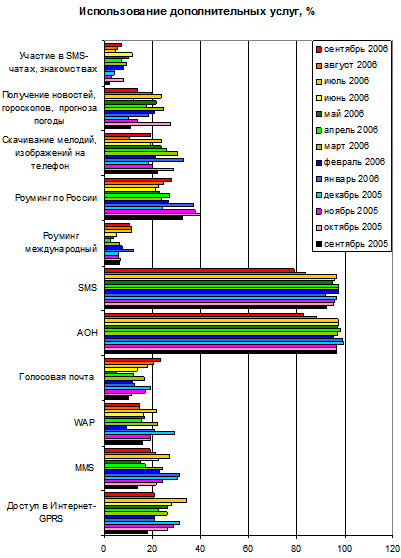 Использование дополнительных услуг, %

Участие в SMS-чатах, знакомствах

Получение новостей, гороскопов, прогноза погоды

Скачивание мелодий, изображений на телефон

Роуминг по России

Роуминг международный

SMS

АОН

Голосовая почта

WAP

MMS

Доступ в Интернет-GPRS

сентябрь 2006
август 2006
июль 2006
июнь 2006
май 2006
апрель 2006
март 2006
февраль 2006
январь 2006
декабрь 2005
ноябрь 2005
октябрь 2005
сентябрь 2005

0
20
40
60
80
100
120